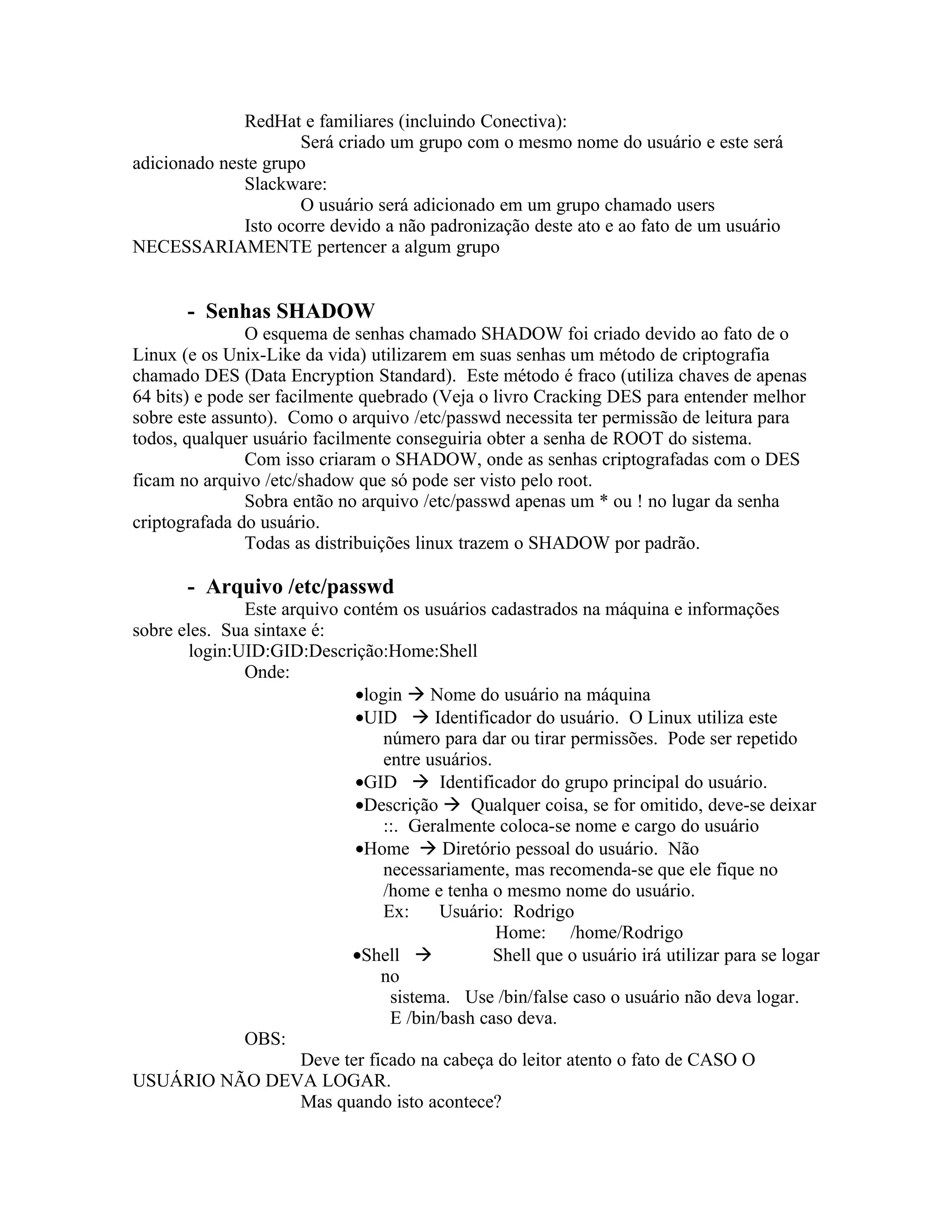 RedHat e familiares (incluindo Conectiva):

Será criado um grupo com o mesmo nome do usuário e este será adicionado neste grupo

Slackware:

O usuário será adicionado em um grupo chamado users

Isto ocorre devido a não padronização deste ato e ao fato de um usuário NECESSARIAMENTE pertencer a algum grupo

- Senhas SHADOW

O esquema de senhas chamado SHADOW foi criado devido ao fato de o Linux (e os Unix-Like da vida) utilizarem em suas senhas um método de criptografia chamado DES (Data Encryption Standard). Este método é fraco (utiliza chaves de apenas 64 bits) e pode ser facilmente quebrado (Veja o livro Cracking DES para entender melhor sobre este assunto). Como o arquivo /etc/passwd necessita ter permissão de leitura para todos, qualquer usuário facilmente conseguiria obter a senha de ROOT do sistema.

Com isso criaram o SHADOW, onde as senhas criptografadas com o DES ficam no arquivo /etc/shadow que só pode ser visto pelo root.

Sobra então no arquivo /etc/passwd apenas um * ou ! no lugar da senha criptografada do usuário.

Todas as distribuições linux trazem o SHADOW por padrão.

- Arquivo /etc/passwd

Este arquivo contém os usuários cadastrados na máquina e informações sobre eles. Sua sintaxe é:

login:UID:GID:Descrição:Home:Shell

Onde:

•login → Nome do usuário na máquina
•UID → Identificador do usuário. O Linux utiliza este número para dar ou tirar permissões. Pode ser repetido entre usuários.
•GID → Identificador do grupo principal do usuário.
•Descrição → Qualquer coisa, se for omitido, deve-se deixar ::. Geralmente coloca-se nome e cargo do usuário
•Home → Diretório pessoal do usuário. Não necessariamente, mas recomenda-se que ele fique no /home e tenha o mesmo nome do usuário.
Ex: Usuário: Rodrigo
Home: /home/Rodrigo
•Shell → Shell que o usuário irá utilizar para se logar no
sistema. Use /bin/false caso o usuário não deva logar. E /bin/bash caso deva.

OBS:

Deve ter ficado na cabeça do leitor atento o fato de CASO O USUÁRIO NÃO DEVA LOGAR.

Mas quando isto acontece?